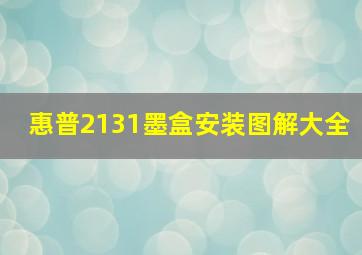 惠普2131墨盒安装图解大全